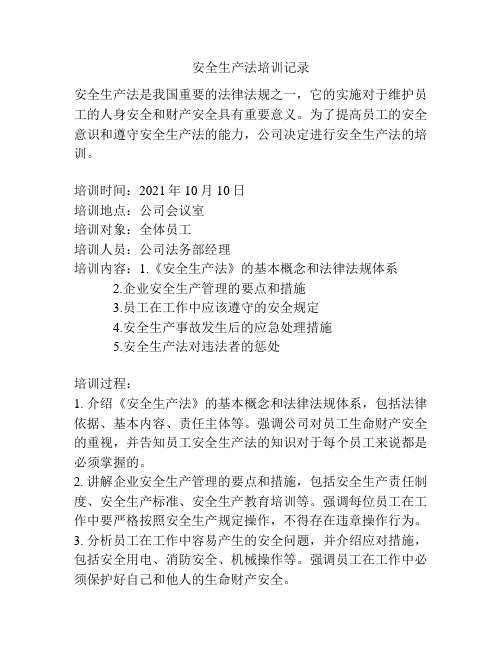 安全生产法培训记录

安全生产法是我国重要的法律法规之一，它的实施对于维护员工的人身安全和财产安全具有重要意义。为了提高员工的安全意识和遵守安全生产法的能力，公司决定进行安全生产法的培训。

培训时间：2021 年 10 月 10 日
培训地点：公司会议室
培训对象：全体员工
培训人员：公司法务部经理
培训内容：1.《安全生产法》的基本概念和法律法规体系
2.企业安全生产管理的要点和措施
3.员工在工作中应该遵守的安全规定
4.安全生产事故发生后的应急处理措施
5.安全生产法对违法者的惩处

培训过程：
1. 介绍《安全生产法》的基本概念和法律法规体系，包括法律依据、基本内容、责任主体等。强调公司对员工生命财产安全的重视，并告知员工安全生产法的知识对于每个员工来说都是必须掌握的。
2. 讲解企业安全生产管理的要点和措施，包括安全生产责任制度、安全生产标准、安全生产教育培训等。强调每位员工在工作中要严格按照安全生产规定操作，不得存在违章操作行为。
3. 分析员工在工作中容易产生的安全问题，并介绍应对措施，包括安全用电、消防安全、机械操作等。强调员工在工作中必须保护好自己和他人的生命财产安全。